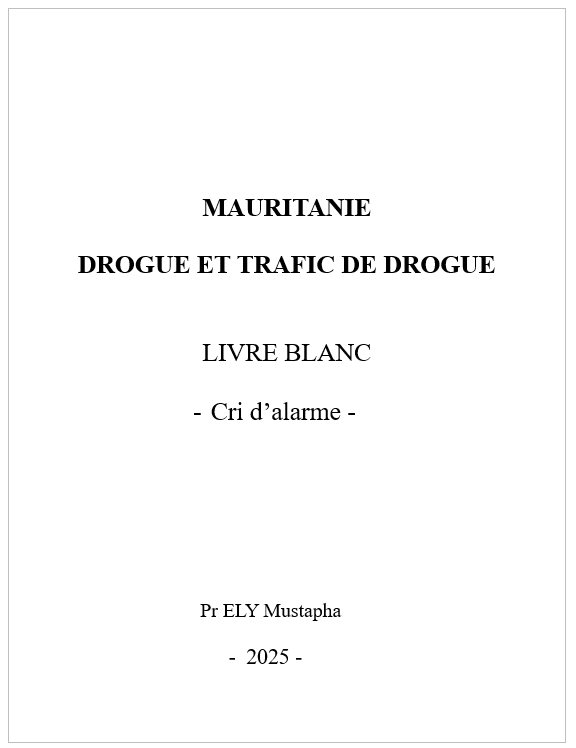 MAURITANIE

DROGUE ET TRAFIC DE DROGUE

LIVRE BLANC

- Cri d’alarme -

Pr ELY Mustapha

- 2025 -